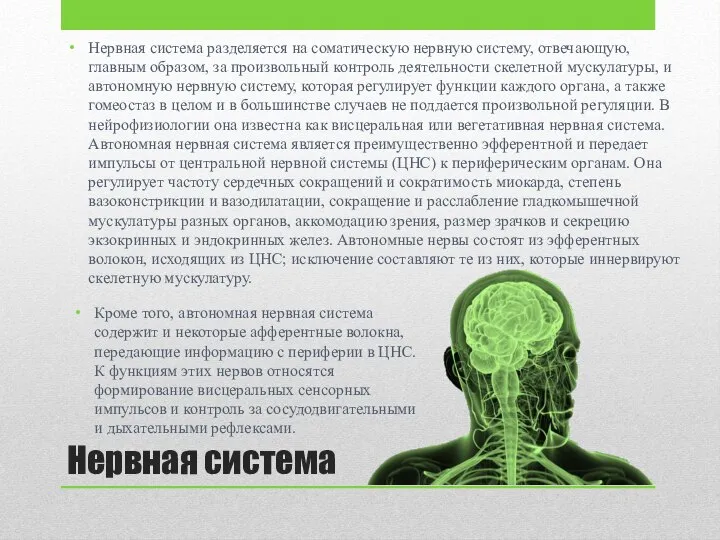 • Нервная система разделяется на соматическую нервную систему, отвечающую, главным образом, за произвольный контроль деятельности скелетной мускулатуры, и автономную нервную систему, которая регулирует функции каждого органа, а также гомеостаз в целом и в большинстве случаев не поддается произвольной регуляции. В нейрофизиологии она известна как висцеральная или вегетативная нервная система. Автономная нервная система является преимущественно эфферентной и передает импульсы от центральной нервной системы (ЦНС) к периферическим органам. Она регулирует частоту сердечных сокращений и сократимость миокарда, степень вазоконстрикции и вазодилатации, сокращение и расслабление гладкомышечной мускулатуры разных органов, аккомодацию зрения, размер зрачков и секрецию экзокринных и эндокринных желез. Автономные нервы состоят из эфферентных волокон, исходящих из ЦНС; исключение составляют те из них, которые иннервируют скелетную мускулатуру.

• Кроме того, автономная нервная система содержит и некоторые афферентные волокна, передающие информацию с периферии в ЦНС. К функциям этих нервов относятся формирование висцеральных сенсорных импульсов и контроль за сосудодвигательными и дыхательными рефлексами.

Нервная система